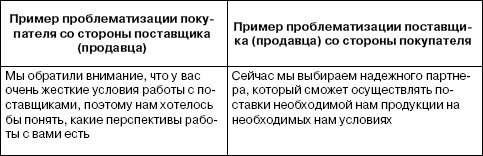 | Пример проблематизации покупателя со стороны поставщика (продавца) | Пример проблематизации поставщика (продавца) со стороны покупателя |
|---|---|
| Мы обратили внимание, что у вас очень жесткие условия работы с поставщиками, поэтому нам хотелось бы понять, какие перспективы работы с вами есть | Сейчас мы выбираем надежного партнера, который сможет осуществлять поставки необходимой нам продукции на необходимых нам условиях |